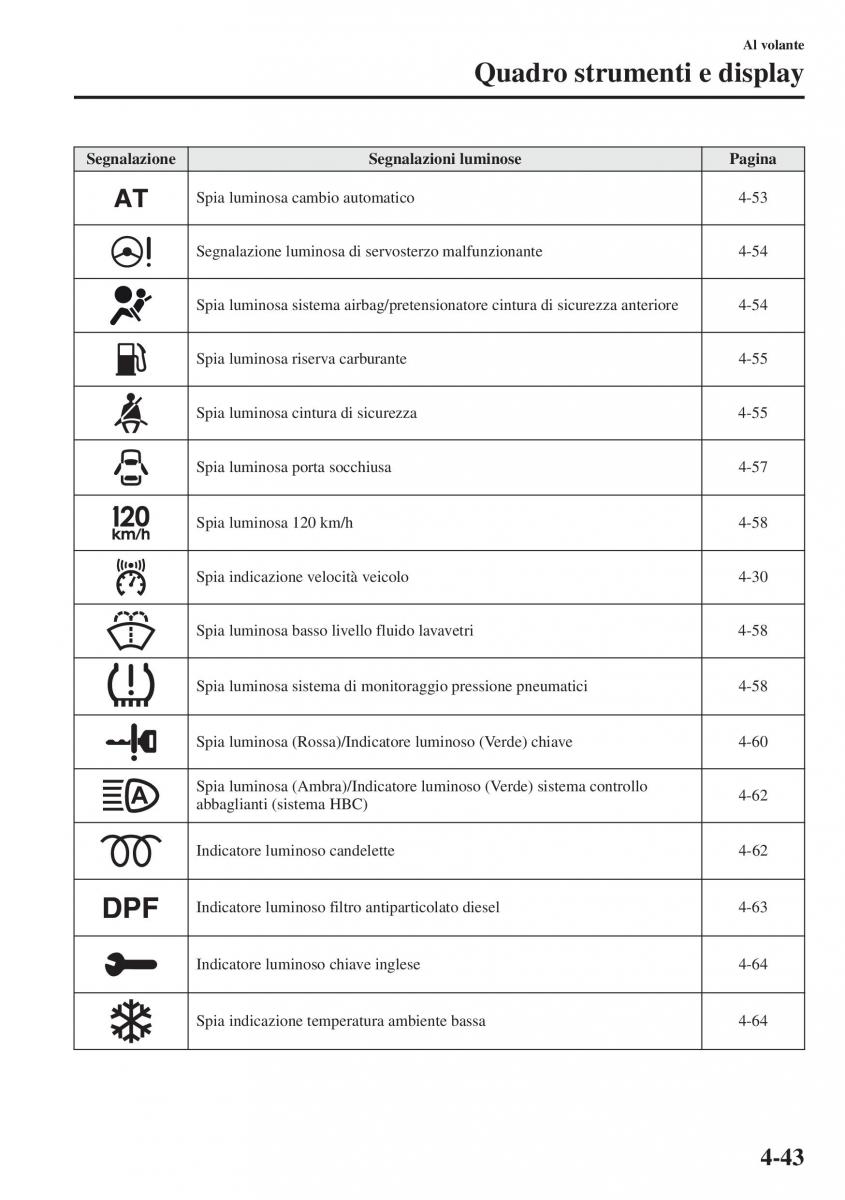 Al volante

Quadro strumenti e display

| Segnalazione | Segnalazioni luminose | Pagina |
|---|---|---|
| AT | Spia luminosa cambio automatico | 4-53 |
| | Segnalazione luminosa di servosterzo malfunzionante | 4-54 |
| | Spia luminosa sistema airbag/pretensionatore cintura di sicurezza anteriore | 4-54 |
| | Spia luminosa riserva carburante | 4-55 |
| | Spia luminosa cintura di sicurezza | 4-55 |
| | Spia luminosa porta socchiusa | 4-57 |
| 120 km/h | Spia luminosa 120 km/h | 4-58 |
| | Spia indicazione velocità veicolo | 4-30 |
| | Spia luminosa basso livello fluido lavavetri | 4-58 |
| | Spia luminosa sistema di monitoraggio pressione pneumatici | 4-58 |
| | Spia luminosa (Rossa)/Indicatore luminoso (Verde) chiave | 4-60 |
| A | Spia luminosa (Ambra)/Indicatore luminoso (Verde) sistema controllo abbaglianti (sistema HBC) | 4-62 |
| | Indicatore luminoso candelette | 4-62 |
| DPF | Indicatore luminoso filtro antiparticolato diesel | 4-63 |
| | Indicatore luminoso chiave inglese | 4-64 |
| | Spia indicazione temperatura ambiente bassa | 4-64 |

4-43